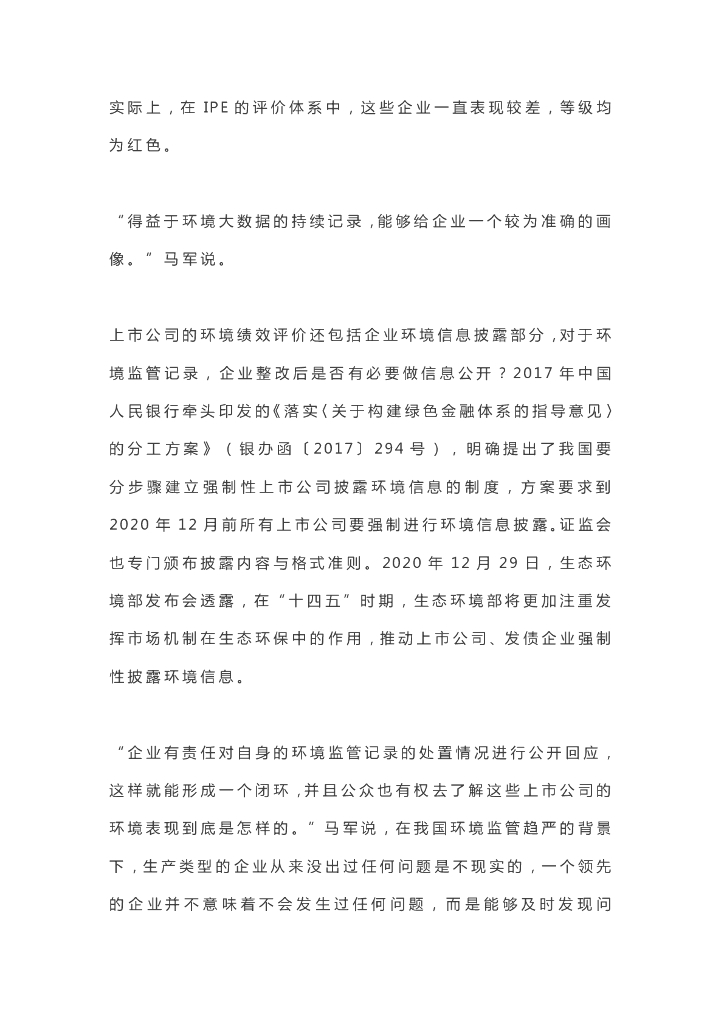 实际上，在 IPE 的评价体系中，这些企业一直表现较差，等级均为红色。

“得益于环境大数据的持续记录，能够给企业一个较为准确的画像。”马军说。

上市公司的环境绩效评价还包括企业环境信息披露部分，对于环境监管记录，企业整改后是否有必要做信息公开？2017 年中国人民银行牵头印发的《落实〈关于构建绿色金融体系的指导意见〉的分工方案》（银办函〔2017〕294 号），明确提出了我国要分步骤建立强制性上市公司披露环境信息的制度，方案要求到 2020 年 12 月前所有上市公司要强制进行环境信息披露。证监会也专门颁布披露内容与格式准则。2020 年 12 月 29 日，生态环境部发布会透露，在“十四五”时期，生态环境部将更加注重发挥市场机制在生态环保中的作用，推动上市公司、发债企业强制性披露环境信息。

“企业有责任对自身的环境监管记录的处置情况进行公开回应，这样就能形成一个闭环，并且公众也有权去了解这些上市公司的环境表现到底是怎样的。”马军说，在我国环境监管趋严的背景下，生产类型的企业从来没出过任何问题是不现实的，一个领先的企业并不意味着不会发生过任何问题，而是能够及时发现问